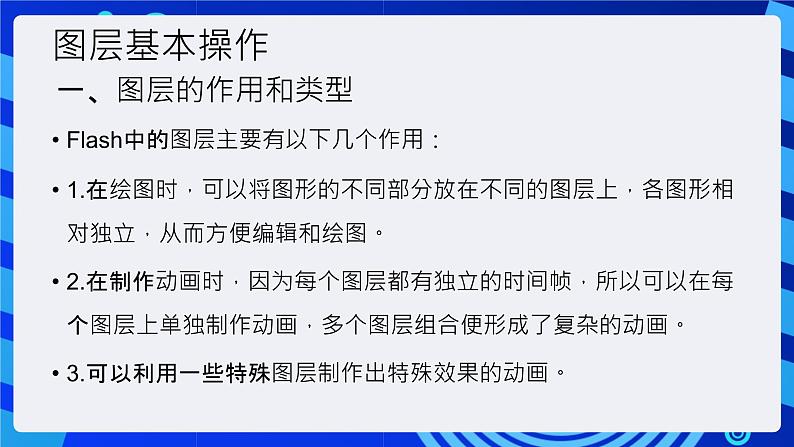 图层基本操作

一、图层的作用和类型

• Flash中的图层主要有以下几个作用：

• 1.在绘图时，可以将图形的不同部分放在不同的图层上，各图形相对独立，从而方便编辑和绘图。

• 2.在制作动画时，因为每个图层都有独立的时间帧，所以可以在每个图层上单独制作动画，多个图层组合便形成了复杂的动画。

• 3.可以利用一些特殊图层制作出特殊效果的动画。